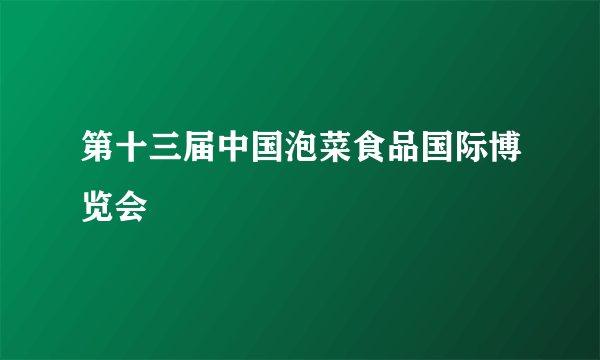 第十三届中国泡菜食品国际博览会